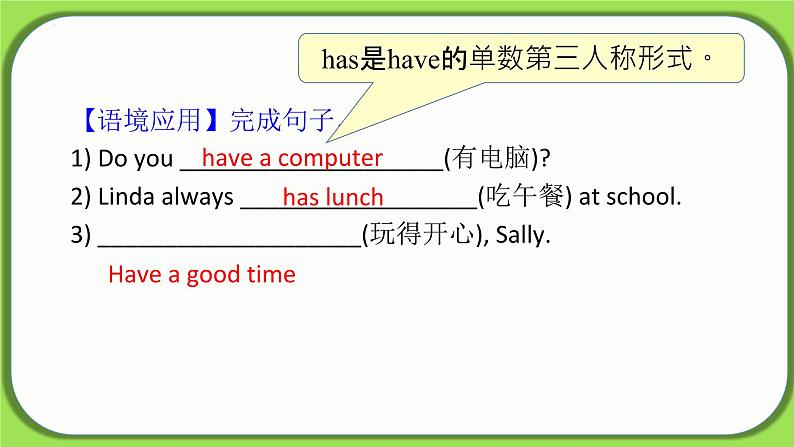 has是have的单数第三人称形式。

【语境应用】完成句子

1) Do you have a computer (有电脑)?

2) Linda always has lunch (吃午餐) at school.

3) ____________________(玩得开心), Sally.

Have a good time